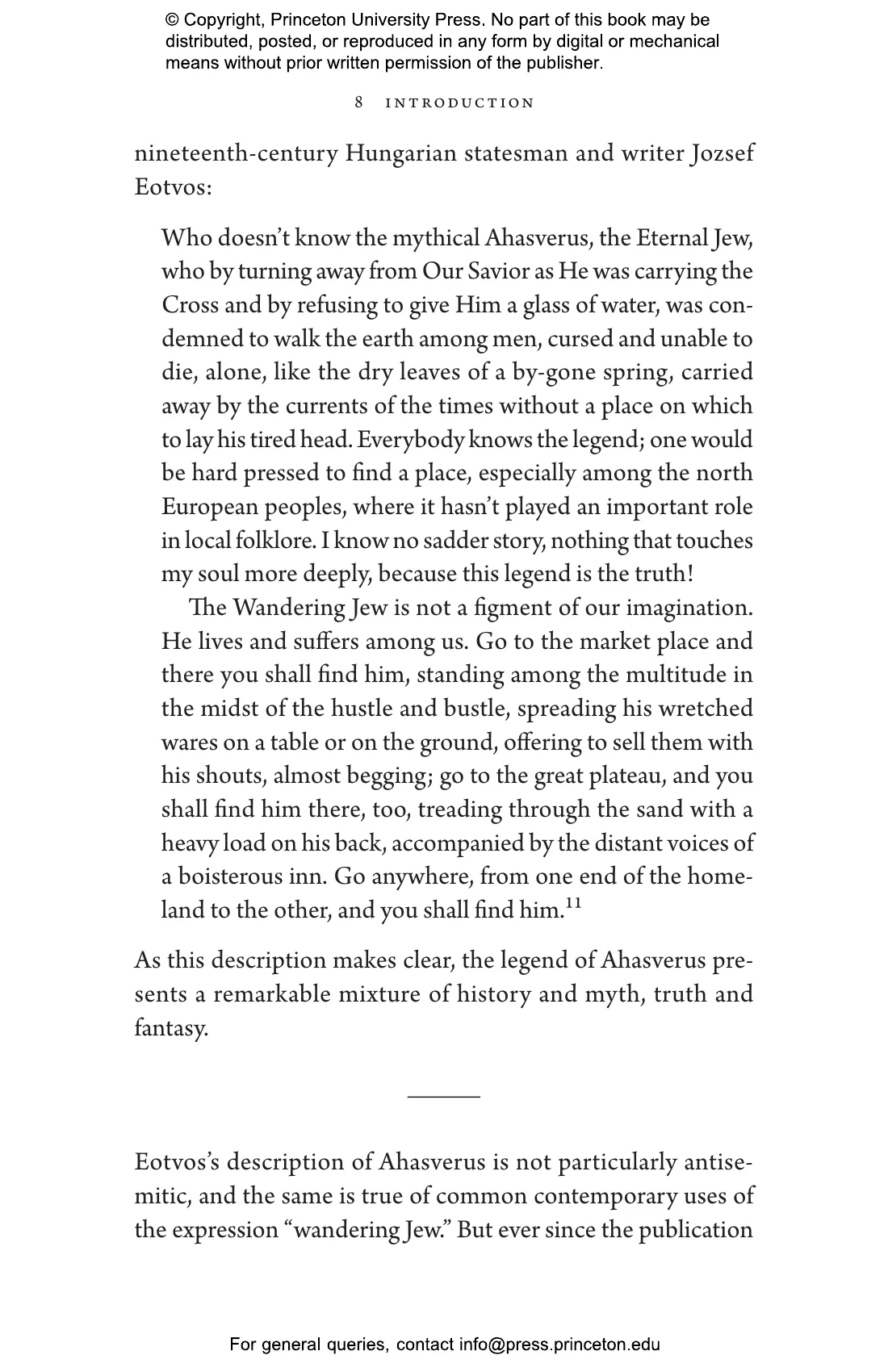 © Copyright, Princeton University Press. No part of this book may be distributed, posted, or reproduced in any form by digital or mechanical means without prior written permission of the publisher.

8 INTRODUCTION

nineteenth-century Hungarian statesman and writer Jozsef Eotvos:

Who doesn't know the mythical Ahasverus, the Eternal Jew, who by turning away from Our Savior as He was carrying the Cross and by refusing to give Him a glass of water, was condemned to walk the earth among men, cursed and unable to die, alone, like the dry leaves of a by-gone spring, carried away by the currents of the times without a place on which to lay his tired head. Everybody knows the legend; one would be hard pressed to find a place, especially among the north European peoples, where it hasn't played an important role in local folklore. I know no sadder story, nothing that touches my soul more deeply, because this legend is the truth!

The Wandering Jew is not a figment of our imagination. He lives and suffers among us. Go to the market place and there you shall find him, standing among the multitude in the midst of the hustle and bustle, spreading his wretched wares on a table or on the ground, offering to sell them with his shouts, almost begging; go to the great plateau, and you shall find him there, too, treading through the sand with a heavy load on his back, accompanied by the distant voices of a boisterous inn. Go anywhere, from one end of the homeland to the other, and you shall find him.$^{11}$

As this description makes clear, the legend of Ahasverus presents a remarkable mixture of history and myth, truth and fantasy.

Eotvos's description of Ahasverus is not particularly antisemitic, and the same is true of common contemporary uses of the expression "wandering Jew." But ever since the publication

For general queries, contact info@press.princeton.edu